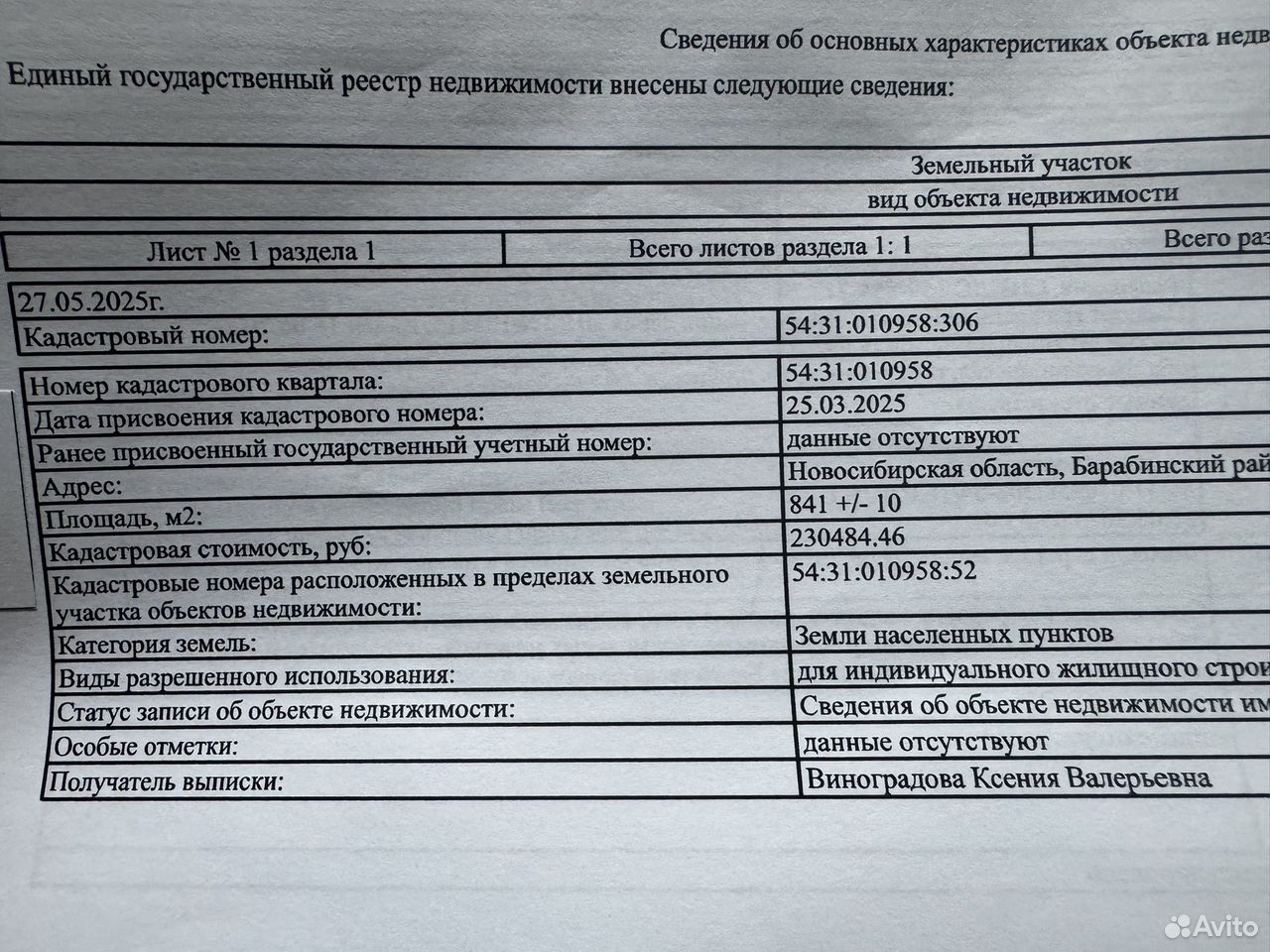 Сведения об основных характеристиках объекта недв
Единый государственный реестр недвижимости внесены следующие сведения:

Земельный участок
вид объекта недвижимости

| Лист № 1 раздела 1 | Всего листов раздела 1: 1 | Всего раз |
|---|---|---|

27.05.2025г.

| Кадастровый номер: | 54:31:010958:306 |
|---|---|

| Номер кадастрового квартала: | 54:31:010958 |
|---|---|
| Дата присвоения кадастрового номера: | 25.03.2025 |
| Ранее присвоенный государственный учетный номер: | данные отсутствуют |
| Адрес: | Новосибирская область, Барабинский рай |
| Площадь, м2: | 841 +/- 10 |
| Кадастровая стоимость, руб: | 230484.46 |
| Кадастровые номера расположенных в пределах земельного участка объектов недвижимости: | 54:31:010958:52 |
| Категория земель: | Земли населенных пунктов |
| Виды разрешенного использования: | для индивидуального жилищного стро |
| Статус записи об объекте недвижимости: | Сведения об объекте недвижимости им |
| Особые отметки: | данные отсутствуют |
| Получатель выписки: | Виноградова Ксения Валерьевна |

Avito